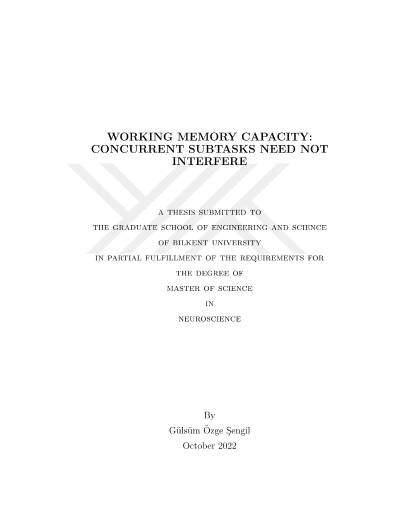 WORKING MEMORY CAPACITY: CONCURRENT SUBTASKS NEED NOT INTERFERE

A THESIS SUBMITTED TO
THE GRADUATE SCHOOL OF ENGINEERING AND SCIENCE
OF BILKENT UNIVERSITY
IN PARTIAL FULFILLMENT OF THE REQUIREMENTS FOR
THE DEGREE OF
MASTER OF SCIENCE
IN
NEUROSCIENCE

By
Gülsüm Özge Şengil
October 2022